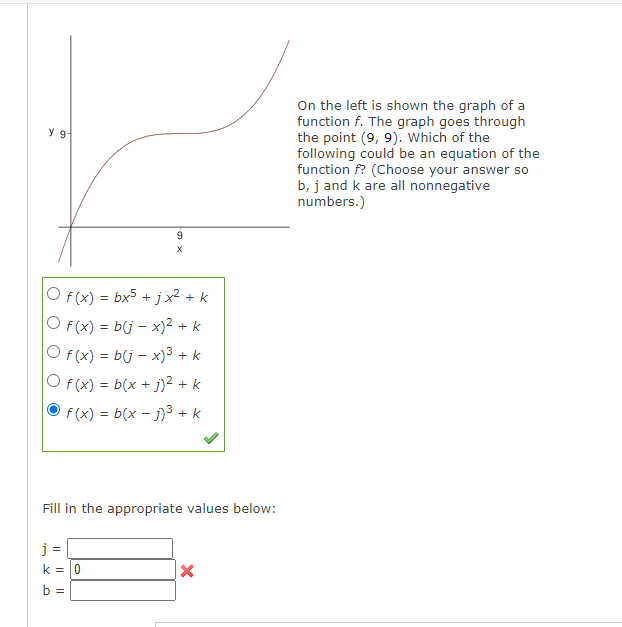 y 9

9
x

On the left is shown the graph of a function $f$. The graph goes through the point (9, 9). Which of the following could be an equation of the function $f$? (Choose your answer so b, j and k are all nonnegative numbers.)

$f(x) = bx^5 + jx^2 + k$
$f(x) = b(j - x)^2 + k$
$f(x) = b(j - x)^3 + k$
$f(x) = b(x + j)^2 + k$
$f(x) = b(x - j)^3 + k$

Fill in the appropriate values below:

j =
k = 0
b =